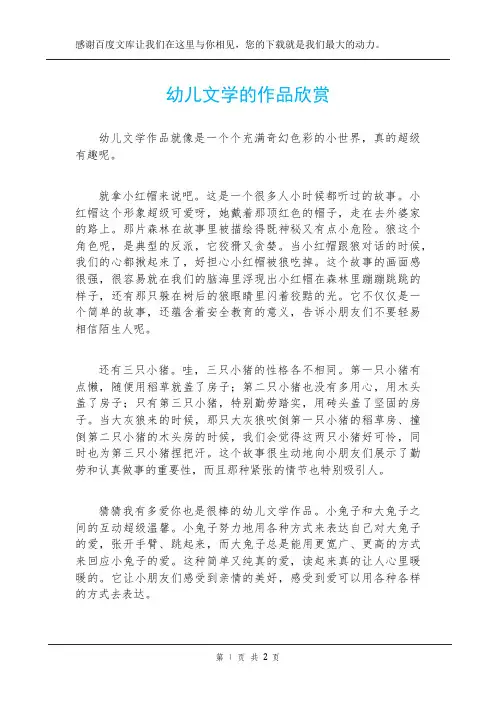 感谢百度文库让我们在这里与你相见，您的下载就是我们最大的动力。

幼儿文学的作品欣赏

幼儿文学作品就像是一个个充满奇幻色彩的小世界，真的超级有趣呢。

就拿小红帽来说吧。这是一个很多人小时候都听过的故事。小红帽这个形象超级可爱呀，她戴着那顶红色的帽子，走在去外婆家的路上。那片森林在故事里被描绘得既神秘又有点小危险。狼这个角色呢，是典型的反派，它狡猾又贪婪。当小红帽跟狼对话的时候，我们的心都揪起来了，好担心小红帽被狼吃掉。这个故事的画面感很强，很容易就在我们的脑海里浮现出小红帽在森林里蹦蹦跳跳的样子，还有那只躲在树后的狼眼睛里闪着狡黠的光。它不仅仅是一个简单的故事，还蕴含着安全教育的意义，告诉小朋友们不要轻易相信陌生人呢。

还有三只小猪。哇，三只小猪的性格各不相同。第一只小猪有点懒，随便用稻草就盖了房子；第二只小猪也没有多用心，用木头盖了房子；只有第三只小猪，特别勤劳踏实，用砖头盖了坚固的房子。当大灰狼来的时候，那只大灰狼吹倒第一只小猪的稻草房、撞倒第二只小猪的木头房的时候，我们会觉得这两只小猪好可怜，同时也为第三只小猪捏把汗。这个故事很生动地向小朋友们展示了勤劳和认真做事的重要性，而且那种紧张的情节也特别吸引人。

猜猜我有多爱你也是很棒的幼儿文学作品。小兔子和大兔子之间的互动超级温馨。小兔子努力地用各种方式来表达自己对大兔子的爱，张开手臂、跳起来，而大兔子总是能用更宽广、更高的方式来回应小兔子的爱。这种简单又纯真的爱，读起来真的让人心里暖暖的。它让小朋友们感受到亲情的美好，感受到爱可以用各种各样的方式去表达。

第 1 页 共 2 页